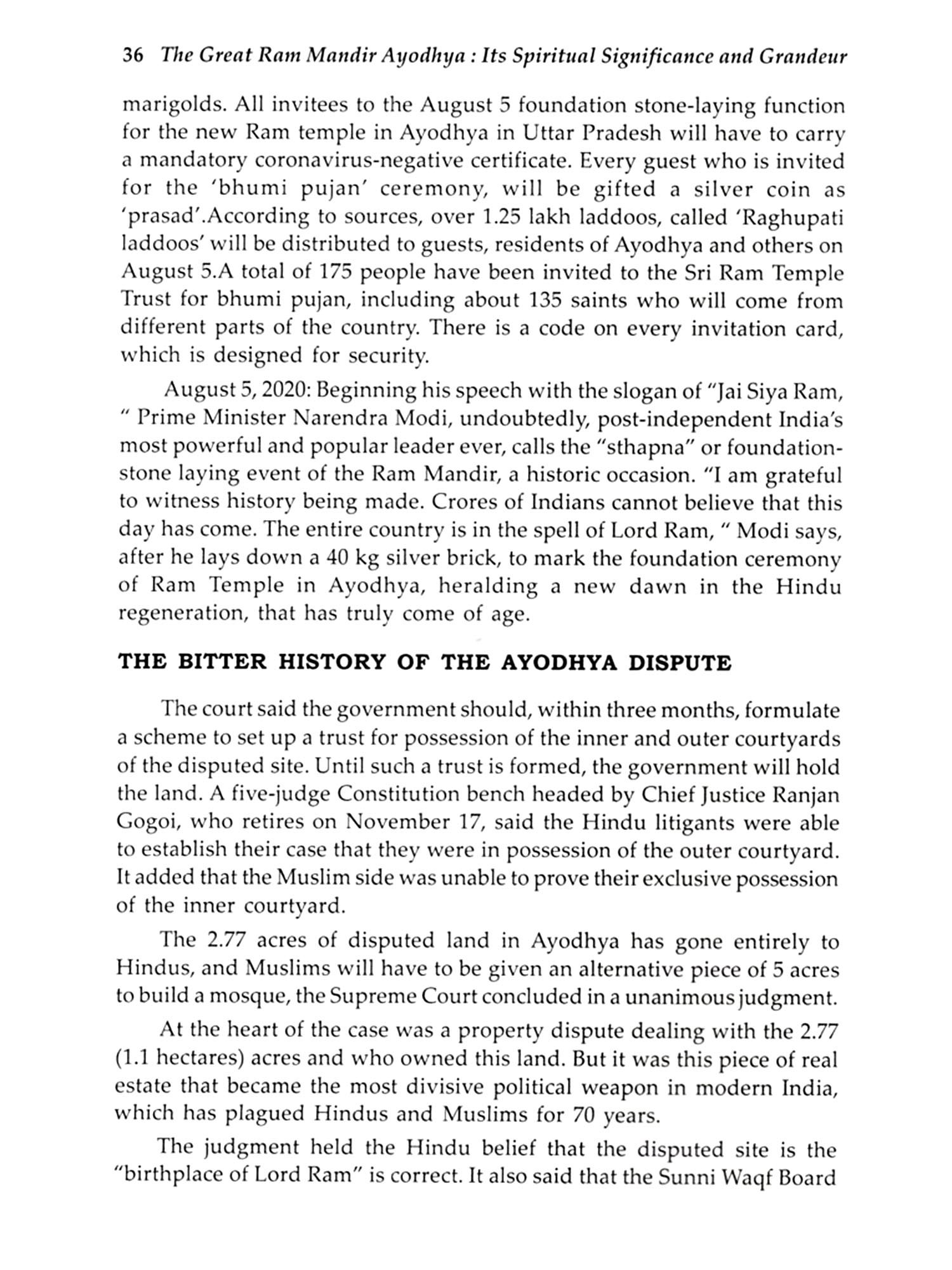 36 The Great Ram Mandir Ayodhya : Its Spiritual Significance and Grandeur

marigolds. All invitees to the August 5 foundation stone-laying function for the new Ram temple in Ayodhya in Uttar Pradesh will have to carry a mandatory coronavirus-negative certificate. Every guest who is invited for the 'bhumi pujan' ceremony, will be gifted a silver coin as 'prasad'.According to sources, over 1.25 lakh laddoos, called 'Raghupati laddoos' will be distributed to guests, residents of Ayodhya and others on August 5.A total of 175 people have been invited to the Sri Ram Temple Trust for bhumi pujan, including about 135 saints who will come from different parts of the country. There is a code on every invitation card, which is designed for security.

August 5, 2020: Beginning his speech with the slogan of "Jai Siya Ram, " Prime Minister Narendra Modi, undoubtedly, post-independent India's most powerful and popular leader ever, calls the "sthapna" or foundation-stone laying event of the Ram Mandir, a historic occasion. "I am grateful to witness history being made. Crores of Indians cannot believe that this day has come. The entire country is in the spell of Lord Ram, " Modi says, after he lays down a 40 kg silver brick, to mark the foundation ceremony of Ram Temple in Ayodhya, heralding a new dawn in the Hindu regeneration, that has truly come of age.

THE BITTER HISTORY OF THE AYODHYA DISPUTE

The court said the government should, within three months, formulate a scheme to set up a trust for possession of the inner and outer courtyards of the disputed site. Until such a trust is formed, the government will hold the land. A five-judge Constitution bench headed by Chief Justice Ranjan Gogoi, who retires on November 17, said the Hindu litigants were able to establish their case that they were in possession of the outer courtyard. It added that the Muslim side was unable to prove their exclusive possession of the inner courtyard.

The 2.77 acres of disputed land in Ayodhya has gone entirely to Hindus, and Muslims will have to be given an alternative piece of 5 acres to build a mosque, the Supreme Court concluded in a unanimous judgment.

At the heart of the case was a property dispute dealing with the 2.77 (1.1 hectares) acres and who owned this land. But it was this piece of real estate that became the most divisive political weapon in modern India, which has plagued Hindus and Muslims for 70 years.

The judgment held the Hindu belief that the disputed site is the "birthplace of Lord Ram" is correct. It also said that the Sunni Waqf Board